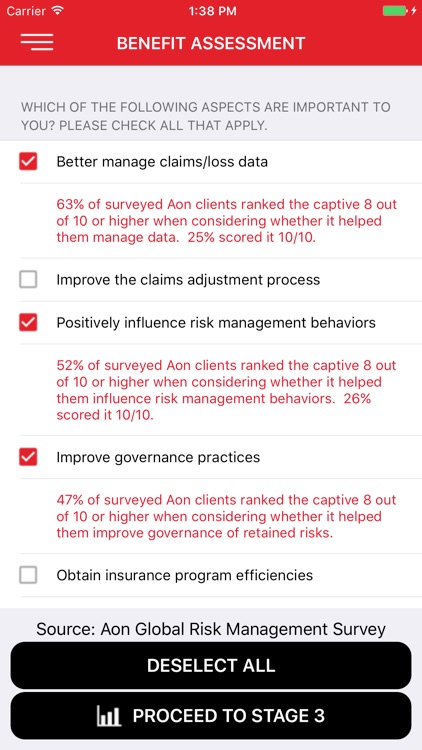 Carrier 1:38 PM

BENEFIT ASSESSMENT

WHICH OF THE FOLLOWING ASPECTS ARE IMPORTANT TO YOU? PLEASE CHECK ALL THAT APPLY.

Better manage claims/loss data

63% of surveyed Aon clients ranked the captive 8 out of 10 or higher when considering whether it helped them manage data. 25% scored it 10/10.

Improve the claims adjustment process

Positively influence risk management behaviors

52% of surveyed Aon clients ranked the captive 8 out of 10 or higher when considering whether it helped them influence risk management behaviors. 26% scored it 10/10.

Improve governance practices

47% of surveyed Aon clients ranked the captive 8 out of 10 or higher when considering whether it helped them improve governance of retained risks.

Obtain insurance program efficiencies

Source: Aon Global Risk Management Survey

DESELECT ALL

PROCEED TO STAGE 3